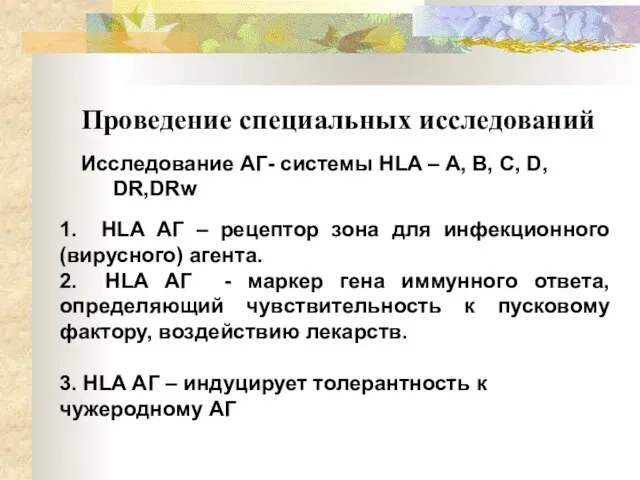 Проведение специальных исследований

Исследование АГ- системы HLA – A, B, C, D, DR,DRw

1. HLA АГ – рецептор зона для инфекционного (вирусного) агента.
2. HLA АГ - маркер гена иммунного ответа, определяющий чувствительность к пусковому фактору, воздействию лекарств.

3. HLA АГ – индуцирует толерантность к чужеродному АГ